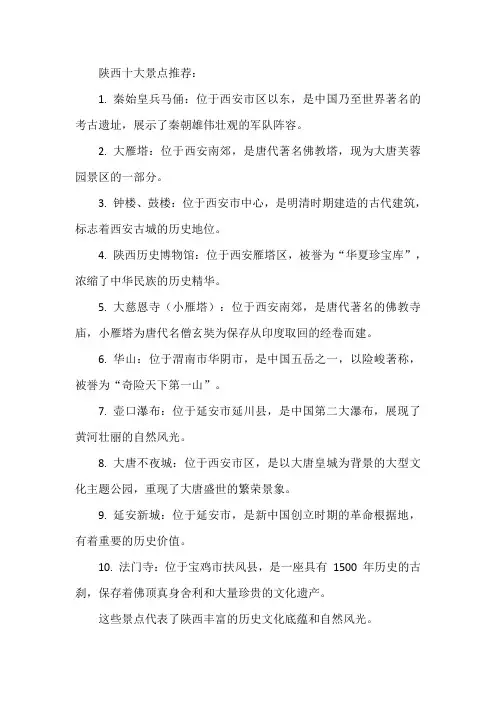 陕西十大景点推荐：

1. 秦始皇兵马俑：位于西安市区以东，是中国乃至世界著名的考古遗址，展示了秦朝雄伟壮观的军队阵容。

2. 大雁塔：位于西安南郊，是唐代著名佛教塔，现为大唐芙蓉园景区的一部分。

3. 钟楼、鼓楼：位于西安市中心，是明清时期建造的古代建筑，标志着西安古城的历史地位。

4. 陕西历史博物馆：位于西安雁塔区，被誉为“华夏珍宝库”，浓缩了中华民族的历史精华。

5. 大慈恩寺（小雁塔）：位于西安南郊，是唐代著名的佛教寺庙，小雁塔为唐代名僧玄奘为保存从印度取回的经卷而建。

6. 华山：位于渭南市华阴市，是中国五岳之一，以险峻著称，被誉为“奇险天下第一山”。

7. 壶口瀑布：位于延安市延川县，是中国第二大瀑布，展现了黄河壮丽的自然风光。

8. 大唐不夜城：位于西安市区，是以大唐皇城为背景的大型文化主题公园，重现了大唐盛世的繁荣景象。

9. 延安新城：位于延安市，是新中国创立时期的革命根据地，有着重要的历史价值。

10. 法门寺：位于宝鸡市扶风县，是一座具有 1500 年历史的古刹，保存着佛顶真身舍利和大量珍贵的文化遗产。

这些景点代表了陕西丰富的历史文化底蕴和自然风光。